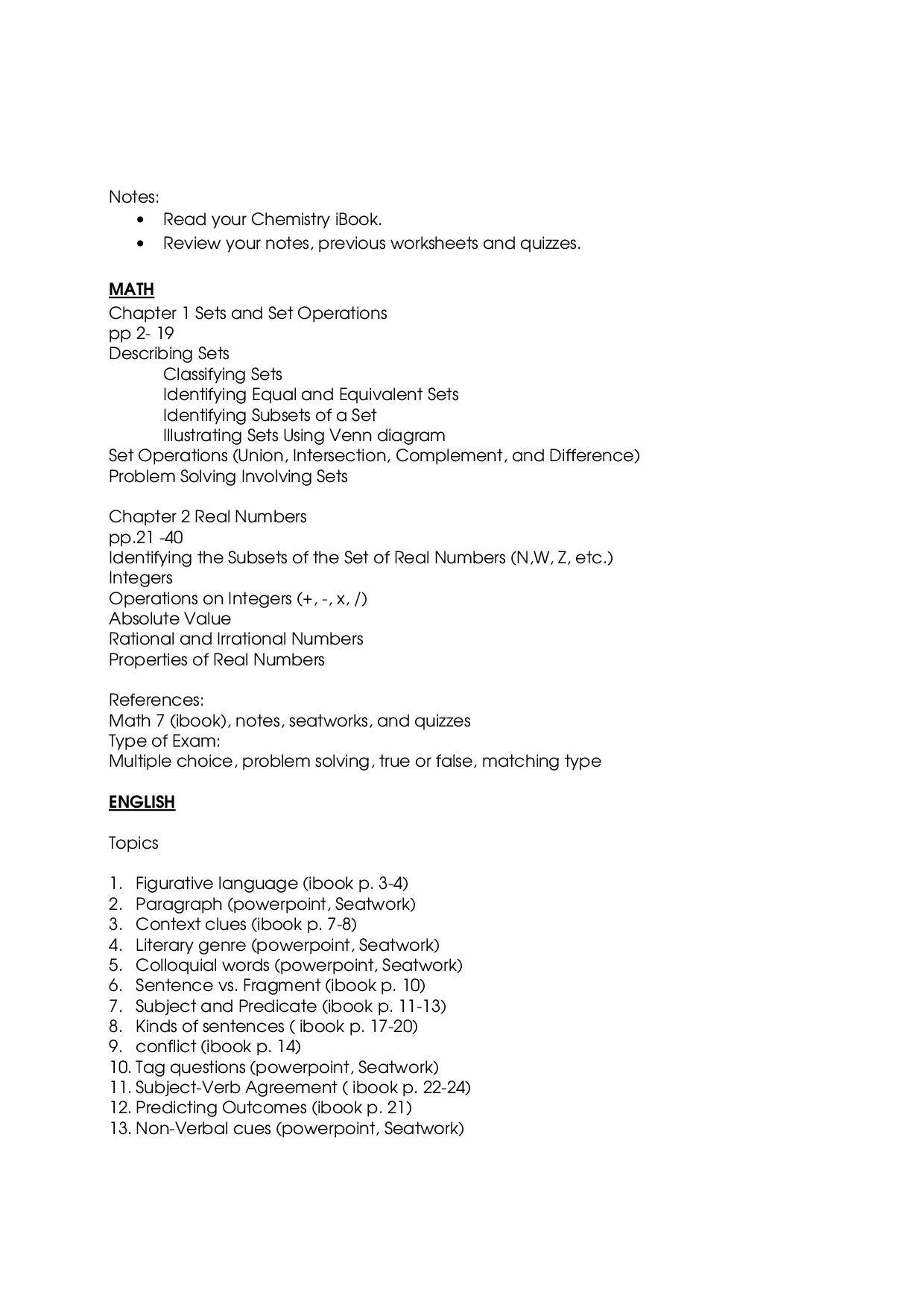 Notes:
- Read your Chemistry iBook.
- Review your notes, previous worksheets and quizzes.

MATH
Chapter 1 Sets and Set Operations
pp 2- 19
Describing Sets
Classifying Sets
Identifying Equal and Equivalent Sets
Identifying Subsets of a Set
Illustrating Sets Using Venn diagram
Set Operations (Union, Intersection, Complement, and Difference)
Problem Solving Involving Sets

Chapter 2 Real Numbers
pp.21 -40
Identifying the Subsets of the Set of Real Numbers (N,W, Z, etc.)
Integers
Operations on Integers (+, -, x, /)
Absolute Value
Rational and Irrational Numbers
Properties of Real Numbers

References:
Math 7 (ibook), notes, seatworks, and quizzes
Type of Exam:
Multiple choice, problem solving, true or false, matching type

ENGLISH

Topics

1. Figurative language (ibook p. 3-4)
2. Paragraph (powerpoint, Seatwork)
3. Context clues (ibook p. 7-8)
4. Literary genre (powerpoint, Seatwork)
5. Colloquial words (powerpoint, Seatwork)
6. Sentence vs. Fragment (ibook p. 10)
7. Subject and Predicate (ibook p. 11-13)
8. Kinds of sentences ( ibook p. 17-20)
9. conflict (ibook p. 14)
10. Tag questions (powerpoint, Seatwork)
11. Subject-Verb Agreement ( ibook p. 22-24)
12. Predicting Outcomes (ibook p. 21)
13. Non-Verbal cues (powerpoint, Seatwork)